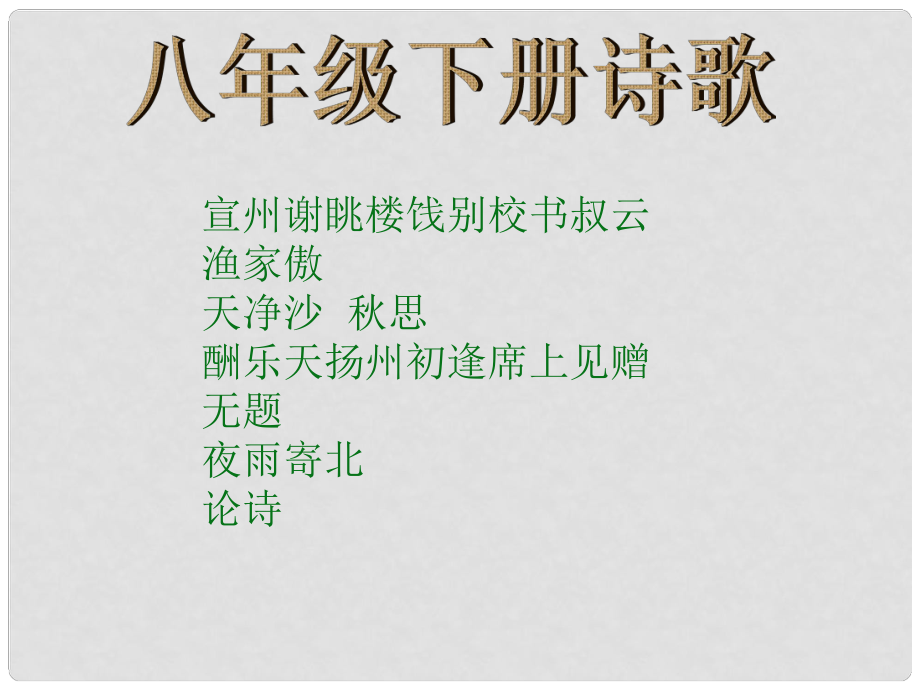 八年级下册诗歌

宣州谢眺楼饯别校书叔云
渔家傲
天净沙 秋思
酬乐天扬州初逢席上见赠
无题
夜雨寄北
论诗